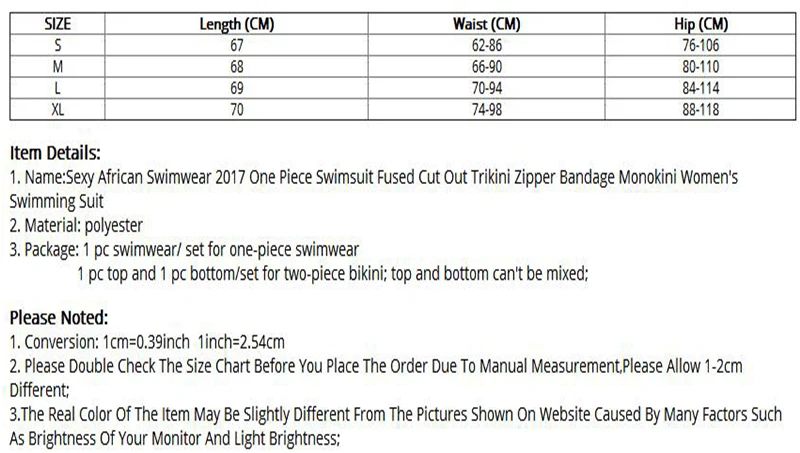 | SIZE | Length (CM) | Waist (CM) | Hip (CM) |
|---|---|---|---|
| S | 67 | 62-86 | 76-106 |
| M | 68 | 66-90 | 80-110 |
| L | 69 | 70-94 | 84-114 |
| XL | 70 | 74-98 | 88-118 |

Item Details:
1. Name:Sexy African Swimwear 2017 One Piece Swimsuit Fused Cut Out Trikini Zipper Bandage Monokini Women's Swimming Suit
2. Material: polyester
3. Package: 1 pc swimwear/ set for one-piece swimwear
1 pc top and 1 pc bottom/set for two-piece bikini; top and bottom can't be mixed;

Please Noted:
1. Conversion: 1cm=0.39inch 1inch=2.54cm
2. Please Double Check The Size Chart Before You Place The Order Due To Manual Measurement,Please Allow 1-2cm Different;
3.The Real Color Of The Item May Be Slightly Different From The Pictures Shown On Website Caused By Many Factors Such As Brightness Of Your Monitor And Light Brightness;